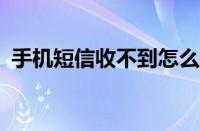 手机短信收不到怎么